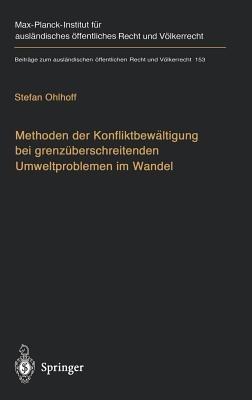 Max-Planck-Institut für ausländisches öffentliches Recht und Völkerrecht

Beiträge zum ausländischen öffentlichen Recht und Völkerrecht 153

Stefan Ohlhoff

Methoden der Konfliktbewältigung bei grenzüberschreitenden Umweltproblemen im Wandel

Springer